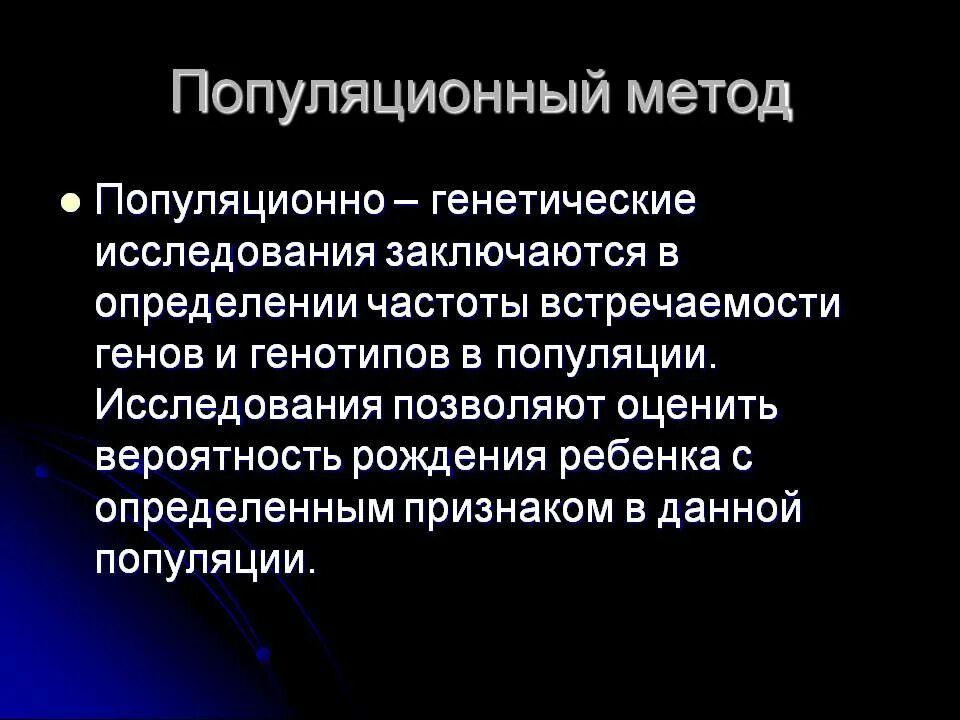 Популяционный метод

Популяционно – генетические исследования заключаются в определении частоты встречаемости генов и генотипов в популяции. Исследования позволяют оценить вероятность рождения ребенка с определенным признаком в данной популяции.